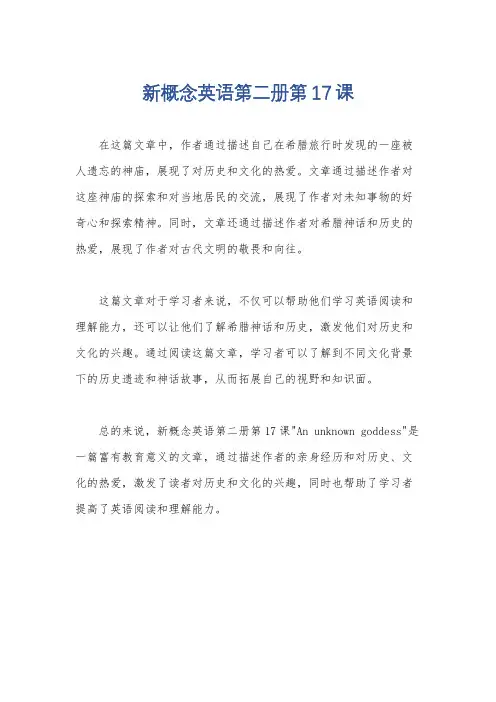 新概念英语第二册第17课

在这篇文章中，作者通过描述自己在希腊旅行时发现的一座被人遗忘的神庙，展现了对历史和文化的热爱。文章通过描述作者对这座神庙的探索和对当地居民的交流，展现了作者对未知事物的好奇心和探索精神。同时，文章还通过描述作者对希腊神话和历史的热爱，展现了作者对古代文明的敬畏和向往。

这篇文章对于学习者来说，不仅可以帮助他们学习英语阅读和理解能力，还可以让他们了解希腊神话和历史，激发他们对历史和文化的兴趣。通过阅读这篇文章，学习者可以了解到不同文化背景下的历史遗迹和神话故事，从而拓展自己的视野和知识面。

总的来说，新概念英语第二册第17课"An unknown goddess"是一篇富有教育意义的文章，通过描述作者的亲身经历和对历史、文化的热爱，激发了读者对历史和文化的兴趣，同时也帮助了学习者提高了英语阅读和理解能力。